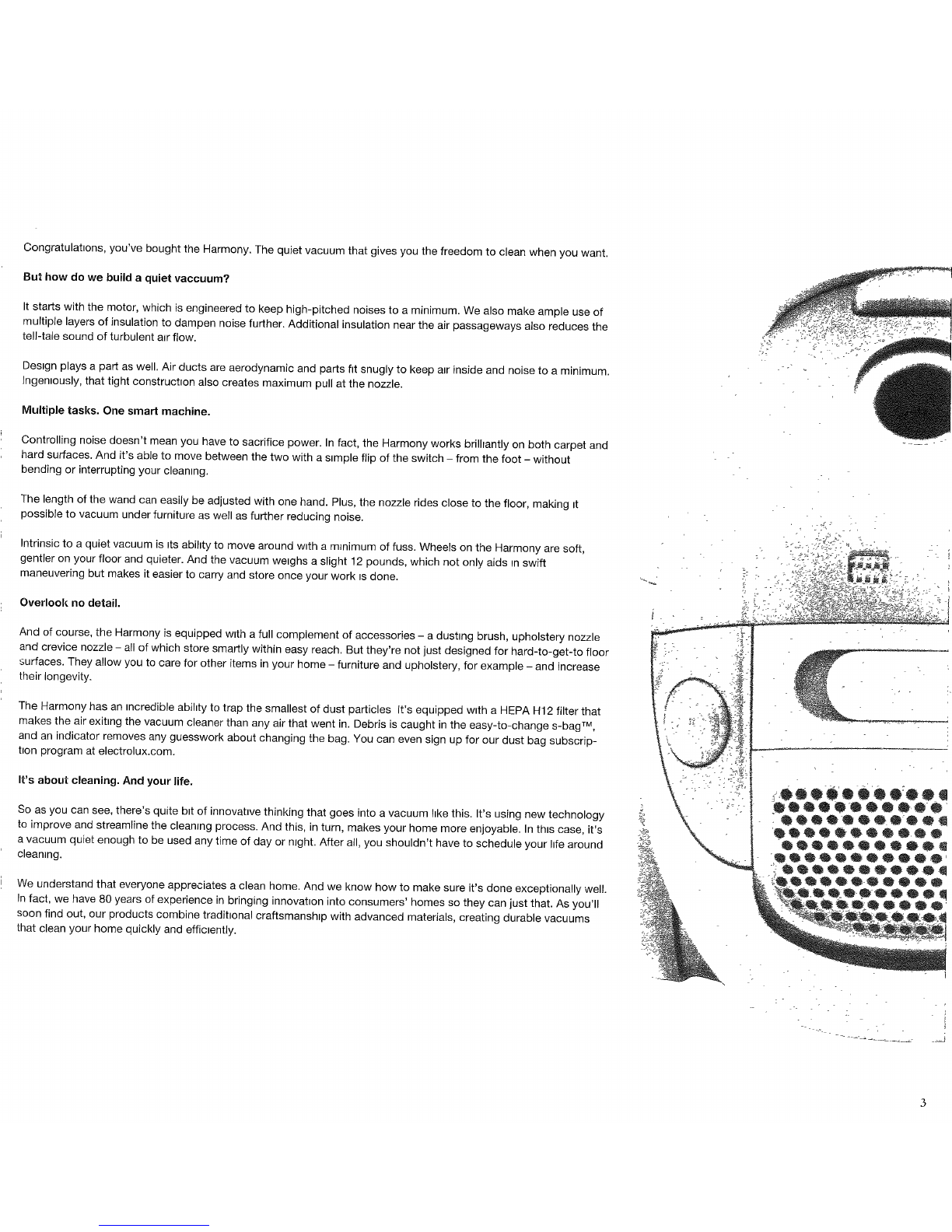 Congratulations, you've bought the Harmony. The quiet vacuum that gives you the freedom to clean when you want.

But how do we build a quiet vaccuum?

It starts with the motor, which is engineered to keep high-pitched noises to a minimum. We also make ample use of multiple layers of insulation to dampen noise further. Additional insulation near the air passageways also reduces the tell-tale sound of turbulent air flow.

Design plays a part as well. Air ducts are aerodynamic and parts fit snugly to keep air inside and noise to a minimum. Ingeniously, that tight construction also creates maximum pull at the nozzle.

Multiple tasks. One smart machine.

Controlling noise doesn't mean you have to sacrifice power. In fact, the Harmony works brilliantly on both carpet and hard surfaces. And it's able to move between the two with a simple flip of the switch – from the foot – without bending or interrupting your cleaning.

The length of the wand can easily be adjusted with one hand. Plus, the nozzle rides close to the floor, making it possible to vacuum under furniture as well as further reducing noise.

Intrinsic to a quiet vacuum is its ability to move around with a minimum of fuss. Wheels on the Harmony are soft, gentler on your floor and quieter. And the vacuum weighs a slight 12 pounds, which not only aids in swift maneuvering but makes it easier to carry and store once your work is done.

Overlook no detail.

And of course, the Harmony is equipped with a full complement of accessories – a dusting brush, upholstery nozzle and crevice nozzle – all of which store smartly within easy reach. But they're not just designed for hard-to-get-to floor surfaces. They allow you to care for other items in your home – furniture and upholstery, for example – and increase their longevity.

The Harmony has an incredible ability to trap the smallest of dust particles It's equipped with a HEPA H12 filter that makes the air exiting the vacuum cleaner than any air that went in. Debris is caught in the easy-to-change s-bag™, and an indicator removes any guesswork about changing the bag. You can even sign up for our dust bag subscription program at electrolux.com.

It's about cleaning. And your life.

So as you can see, there's quite bit of innovative thinking that goes into a vacuum like this. It's using new technology to improve and streamline the cleaning process. And this, in turn, makes your home more enjoyable. In this case, it's a vacuum quiet enough to be used any time of day or night. After all, you shouldn't have to schedule your life around cleaning.

We understand that everyone appreciates a clean home. And we know how to make sure it's done exceptionally well. In fact, we have 80 years of experience in bringing innovation into consumers' homes so they can just that. As you'll soon find out, our products combine traditional craftsmanship with advanced materials, creating durable vacuums that clean your home quickly and efficiently.

3